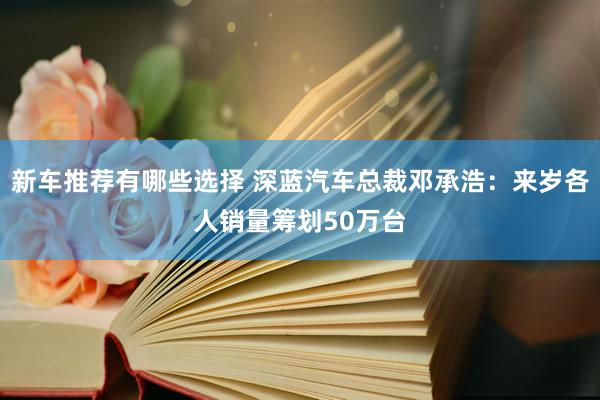 新车推荐有哪些选择 深蓝汽车总裁邓承浩：来岁各人销量筹划50万台